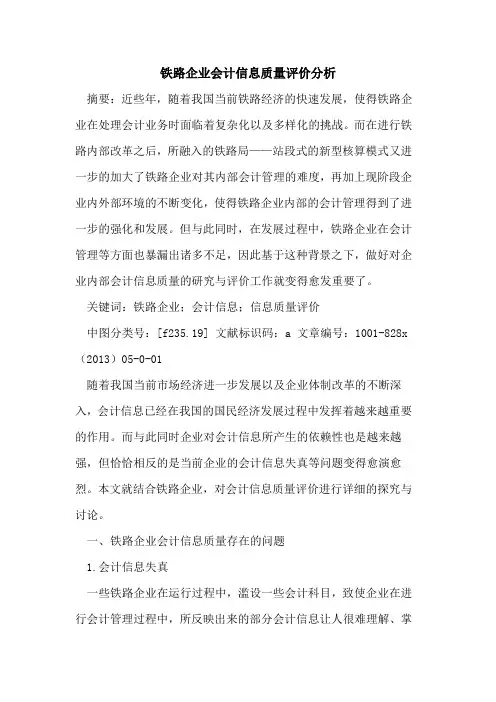 铁路企业会计信息质量评价分析

摘要：近些年，随着我国当前铁路经济的快速发展，使得铁路企业在处理会计业务时面临着复杂化以及多样化的挑战。而在进行铁路内部改革之后，所融入的铁路局——站段式的新型核算模式又进一步的加大了铁路企业对其内部会计管理的难度，再加上现阶段企业内外部环境的不断变化，使得铁路企业内部的会计管理得到了进一步的强化和发展。但与此同时，在发展过程中，铁路企业在会计管理等方面也暴漏出诸多不足，因此基于这种背景之下，做好对企业内部会计信息质量的研究与评价工作就变得愈发重要了。

关键词：铁路企业；会计信息；信息质量评价

中图分类号：[f235.19] 文献标识码：a 文章编号：1001-828x（2013）05-0-01

随着我国当前市场经济进一步发展以及企业体制改革的不断深入，会计信息已经在我国的国民经济发展过程中发挥着越来越重要的作用。而与此同时企业对会计信息所产生的依赖性也是越来越强，但恰恰相反的是当前企业的会计信息失真等问题变得愈演愈烈。本文就结合铁路企业，对会计信息质量评价进行详细的探究与讨论。

一、铁路企业会计信息质量存在的问题

1.会计信息失真

一些铁路企业在运行过程中，滥设一些会计科目，致使企业在进行会计管理过程中，所反映出来的部分会计信息让人很难理解、掌